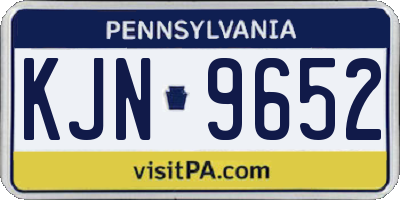 PENNSYLVANIA

KJN 9652

visitPA.com